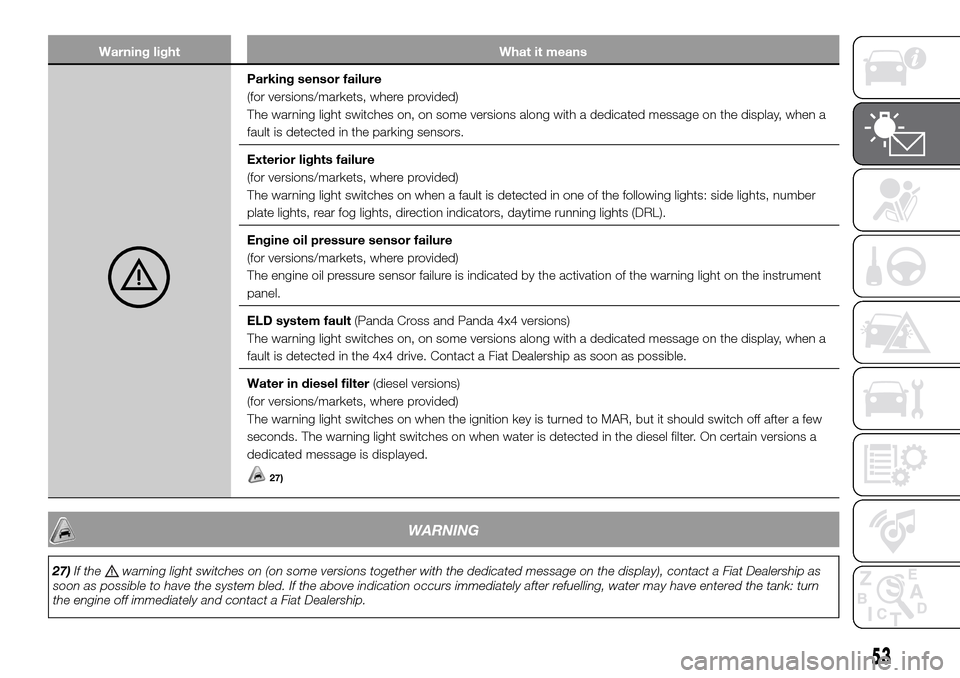 | Warning light | What it means |
|---|---|
| | **Parking sensor failure** (for versions/markets, where provided) The warning light switches on, on some versions along with a dedicated message on the display, when a fault is detected in the parking sensors. |
| | **Exterior lights failure** (for versions/markets, where provided) The warning light switches on when a fault is detected in one of the following lights: side lights, number plate lights, rear fog lights, direction indicators, daytime running lights (DRL). |
| | **Engine oil pressure sensor failure** (for versions/markets, where provided) The engine oil pressure sensor failure is indicated by the activation of the warning light on the instrument panel. |
| | **ELD system fault** (Panda Cross and Panda 4x4 versions) The warning light switches on, on some versions along with a dedicated message on the display, when a fault is detected in the 4x4 drive. Contact a Fiat Dealership as soon as possible. |
| | **Water in diesel filter** (diesel versions) (for versions/markets, where provided) The warning light switches on when the ignition key is turned to MAR, but it should switch off after a few seconds. The warning light switches on when water is detected in the diesel filter. On certain versions a dedicated message is displayed. 27) |

WARNING

27) If the warning light switches on (on some versions together with the dedicated message on the display), contact a Fiat Dealership as soon as possible to have the system bled. If the above indication occurs immediately after refuelling, water may have entered the tank: turn the engine off immediately and contact a Fiat Dealership.

Z E B A C D T

53

carmanualsonline.info